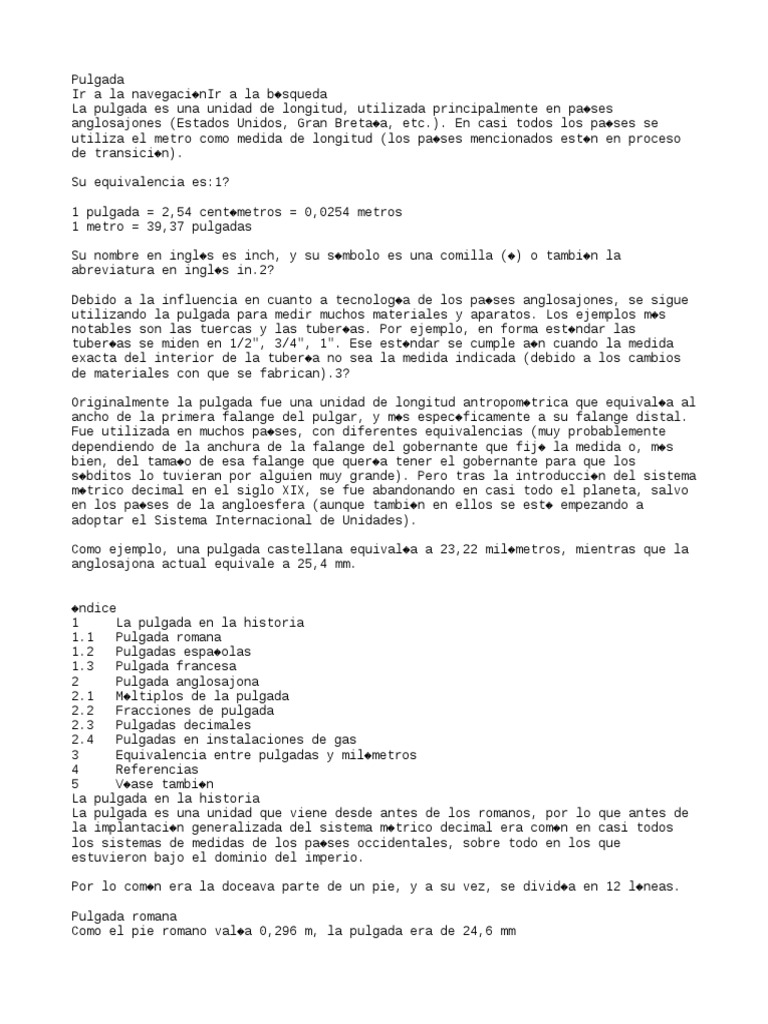 Pulgada
Ir a la navegaci◆nIr a la b◆squeda
La pulgada es una unidad de longitud, utilizada principalmente en pa◆ses anglosajones (Estados Unidos, Gran Breta◆a, etc.). En casi todos los pa◆ses se utiliza el metro como medida de longitud (los pa◆ses mencionados est◆n en proceso de transici◆n).

Su equivalencia es:1?

1 pulgada = 2,54 cent◆metros = 0,0254 metros
1 metro = 39,37 pulgadas

Su nombre en ingl◆s es inch, y su s◆mbolo es una comilla (◆) o tambi◆n la abreviatura en ingl◆s in.2?

Debido a la influencia en cuanto a tecnolog◆a de los pa◆ses anglosajones, se sigue utilizando la pulgada para medir muchos materiales y aparatos. Los ejemplos m◆s notables son las tuercas y las tuber◆as. Por ejemplo, en forma est◆ndar las tuber◆as se miden en 1/2", 3/4", 1". Ese est◆ndar se cumple a◆n cuando la medida exacta del interior de la tuber◆a no sea la medida indicada (debido a los cambios de materiales con que se fabrican).3?

Originalmente la pulgada fue una unidad de longitud antropom◆trica que equival◆a al ancho de la primera falange del pulgar, y m◆s espec◆ficamente a su falange distal. Fue utilizada en muchos pa◆ses, con diferentes equivalencias (muy probablemente dependiendo de la anchura de la falange del gobernante que fij◆ la medida o, m◆s bien, del tama◆o de esa falange que quer◆a tener el gobernante para que los s◆bditos lo tuvieran por alguien muy grande). Pero tras la introducci◆n del sistema m◆trico decimal en el siglo XIX, se fue abandonando en casi todo el planeta, salvo en los pa◆ses de la angloesfera (aunque tambi◆n en ellos se est◆ empezando a adoptar el Sistema Internacional de Unidades).

Como ejemplo, una pulgada castellana equival◆a a 23,22 mil◆metros, mientras que la anglosajona actual equivale a 25,4 mm.

◆ndice
1 La pulgada en la historia
1.1 Pulgada romana
1.2 Pulgadas espa◆olas
1.3 Pulgada francesa
2 Pulgada anglosajona
2.1 M◆ltiplos de la pulgada
2.2 Fracciones de pulgada
2.3 Pulgadas decimales
2.4 Pulgadas en instalaciones de gas
3 Equivalencia entre pulgadas y mil◆metros
4 Referencias
5 V◆ase tambi◆n
La pulgada en la historia
La pulgada es una unidad que viene desde antes de los romanos, por lo que antes de la implantaci◆n generalizada del sistema m◆trico decimal era com◆n en casi todos los sistemas de medidas de los pa◆ses occidentales, sobre todo en los que estuvieron bajo el dominio del imperio.

Por lo com◆n era la doceava parte de un pie, y a su vez, se divid◆a en 12 l◆neas.

Pulgada romana
Como el pie romano val◆a 0,296 m, la pulgada era de 24,6 mm